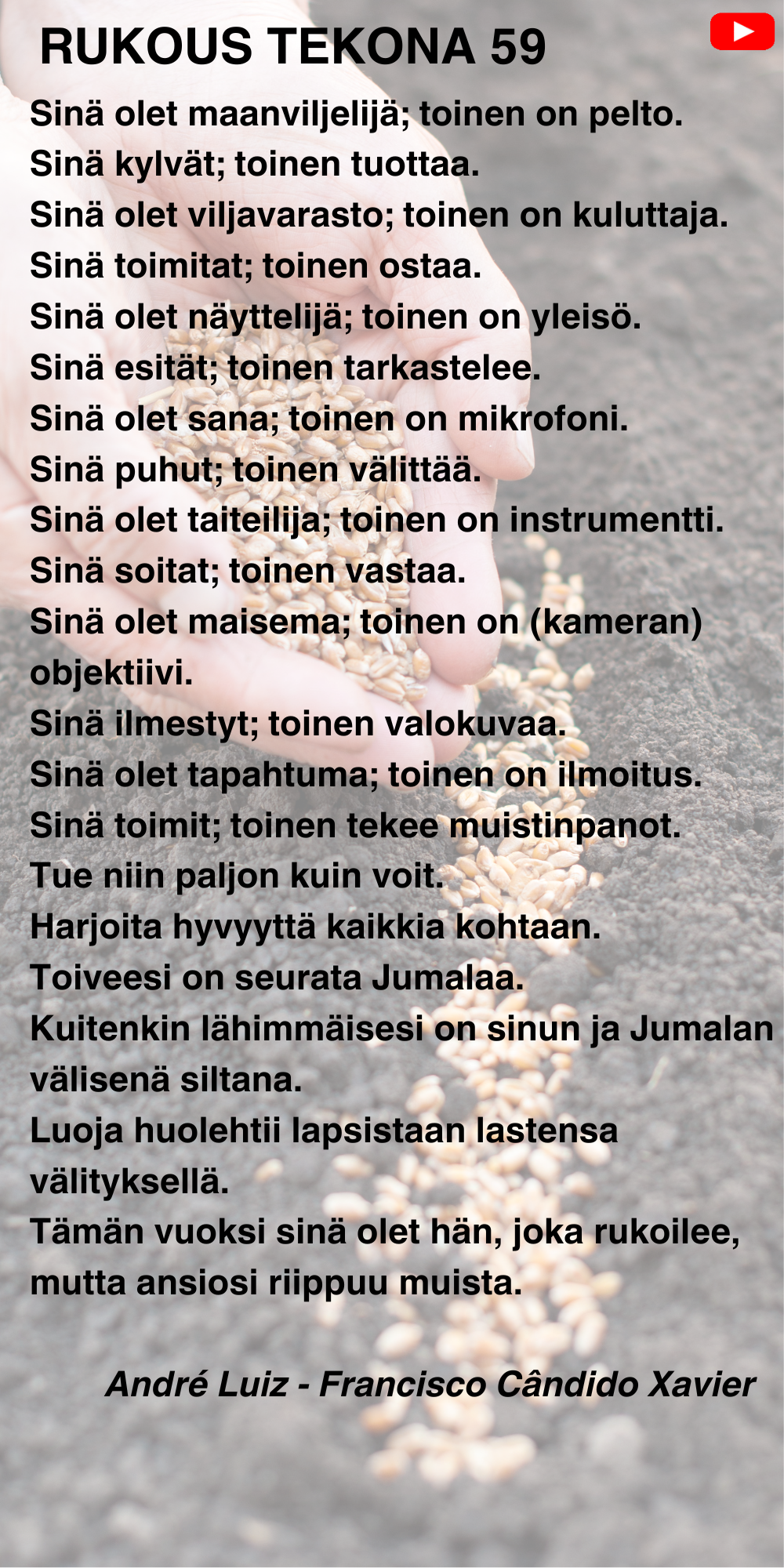 RUKOUS TEKONA 59

Sinä olet maanviljelijä; toinen on pelto.
Sinä kylvät; toinen tuottaa.
Sinä olet viljavarasto; toinen on kuluttaja.
Sinä toimitat; toinen ostaa.
Sinä olet näyttelijä; toinen on yleisö.
Sinä esität; toinen tarkastelee.
Sinä olet sana; toinen on mikrofoni.
Sinä puhut; toinen välittää.
Sinä olet taiteilija; toinen on instrumentti.
Sinä soitat; toinen vastaa.
Sinä olet maisema; toinen on (kameran) objektiivi.
Sinä ilmestyt; toinen valokuvaa.
Sinä olet tapahtuma; toinen on ilmoitus.
Sinä toimit; toinen tekee muistinpanot.
Tue niin paljon kuin voit.
Harjoita hyvyyttä kaikkia kohtaan.
Toiveesi on seurata Jumalaa.
Kuitenkin lähimmäisesi on sinun ja Jumalan välisenä siltana.
Luoja huolehtii lapsistaan lastensa välityksellä.
Tämän vuoksi sinä olet hän, joka rukoilee, mutta ansiosi riippuu muista.

André Luiz - Francisco Cândido Xavier